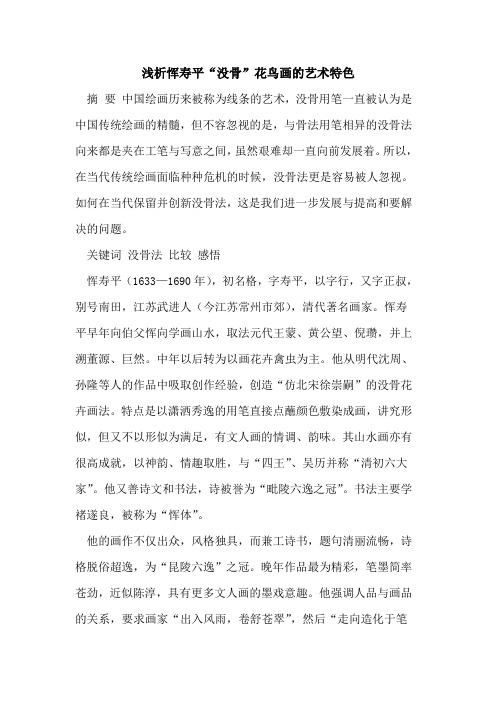 浅析恽寿平“没骨”花鸟画的艺术特色

摘 要 中国绘画历来被称为线条的艺术，没骨用笔一直被认为是中国传统绘画的精髓，但不容忽视的是，与骨法用笔相异的没骨法向来都是夹在工笔与写意之间，虽然艰难却一直向前发展着。所以，在当代传统绘画面临种种危机的时候，没骨法更是容易被人忽视。如何在当代保留并创新没骨法，这是我们进一步发展与提高和要解决的问题。

关键词 没骨法 比较 感悟

恽寿平（1633—1690年），初名格，字寿平，以字行，又字正叔，别号南田，江苏武进人（今江苏常州市郊），清代著名画家。恽寿平早年向伯父恽向学画山水，取法元代王蒙、黄公望、倪瓒，并上溯董源、巨然。中年以后转为以画花卉禽虫为主。他从明代沈周、孙隆等人的作品中吸取创作经验，创造“仿北宋徐崇嗣”的没骨花卉画法。特点是以潇洒秀逸的用笔直接点蘸颜色敷染成画，讲究形似，但又不以形似为满足，有文人画的情调、韵味。其山水画亦有很高成就，以神韵、情趣取胜，与“四王”、吴历并称“清初六大家”。他又善诗文和书法，诗被誉为“毗陵六逸之冠”。书法主要学褚遂良，被称为“恽体”。

他的画作不仅出众，风格独具，而兼工诗书，题句清丽流畅，诗格脱俗超逸，为“昆陵六逸”之冠。晚年作品最为精彩，笔墨简率苍劲，近似陈淳，具有更多文人画的墨戏意趣。他强调人品与画品的关系，要求画家“出入风雨，卷舒苍翠”，然后“走向造化于笔